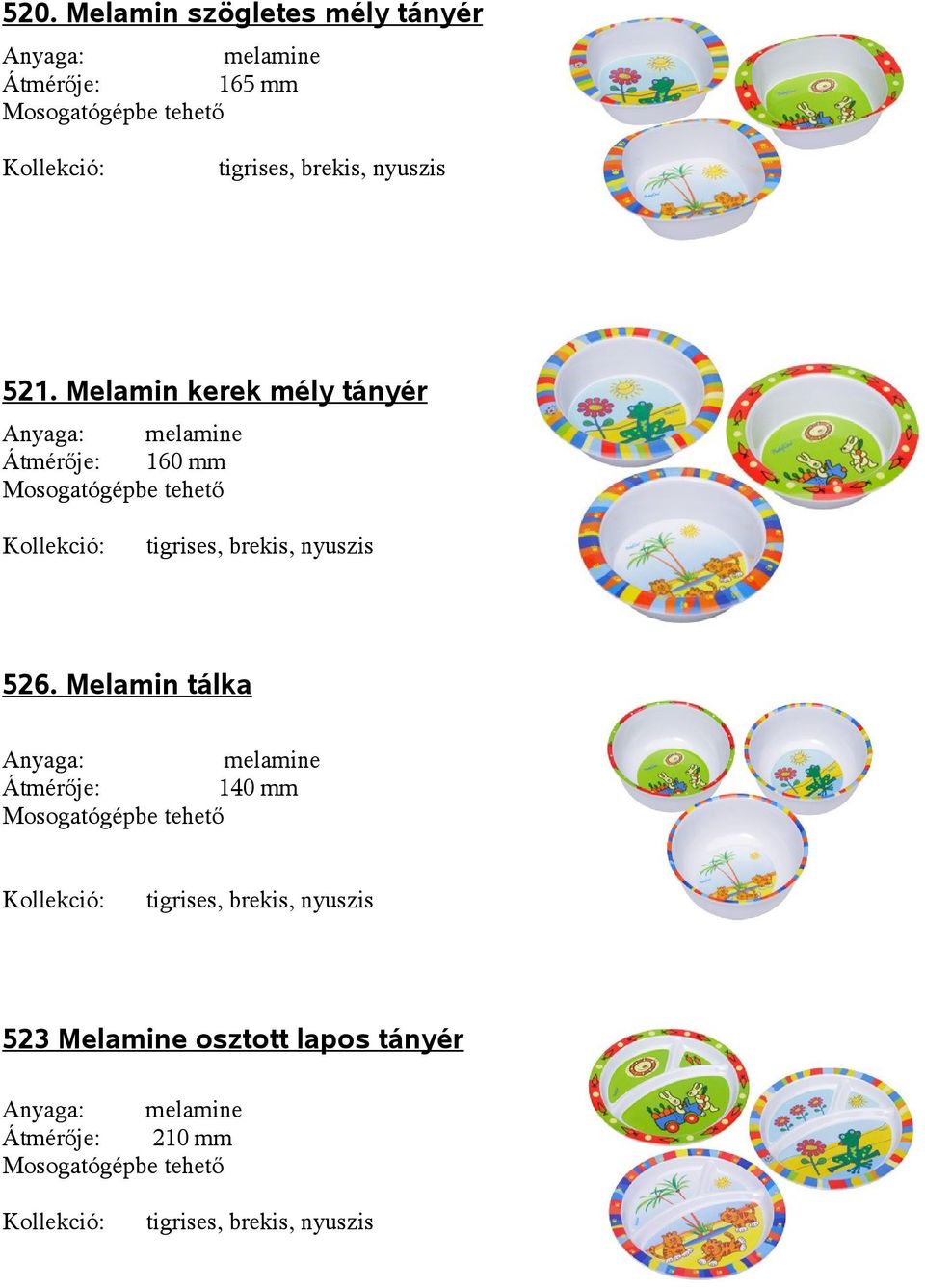 520. Melamin szögletes mély tányér

Anyaga: melamine
Átmérője: 165 mm
Mosogatógépbe tehető

Kollekció: tigrises, brekis, nyuszis

521. Melamin kerek mély tányér

Anyaga: melamine
Átmérője: 160 mm
Mosogatógépbe tehető

Kollekció: tigrises, brekis, nyuszis

526. Melamin tálka

Anyaga: melamine
Átmérője: 140 mm
Mosogatógépbe tehető

Kollekció: tigrises, brekis, nyuszis

523 Melamine osztott lapos tányér

Anyaga: melamine
Átmérője: 210 mm
Mosogatógépbe tehető

Kollekció: tigrises, brekis, nyuszis